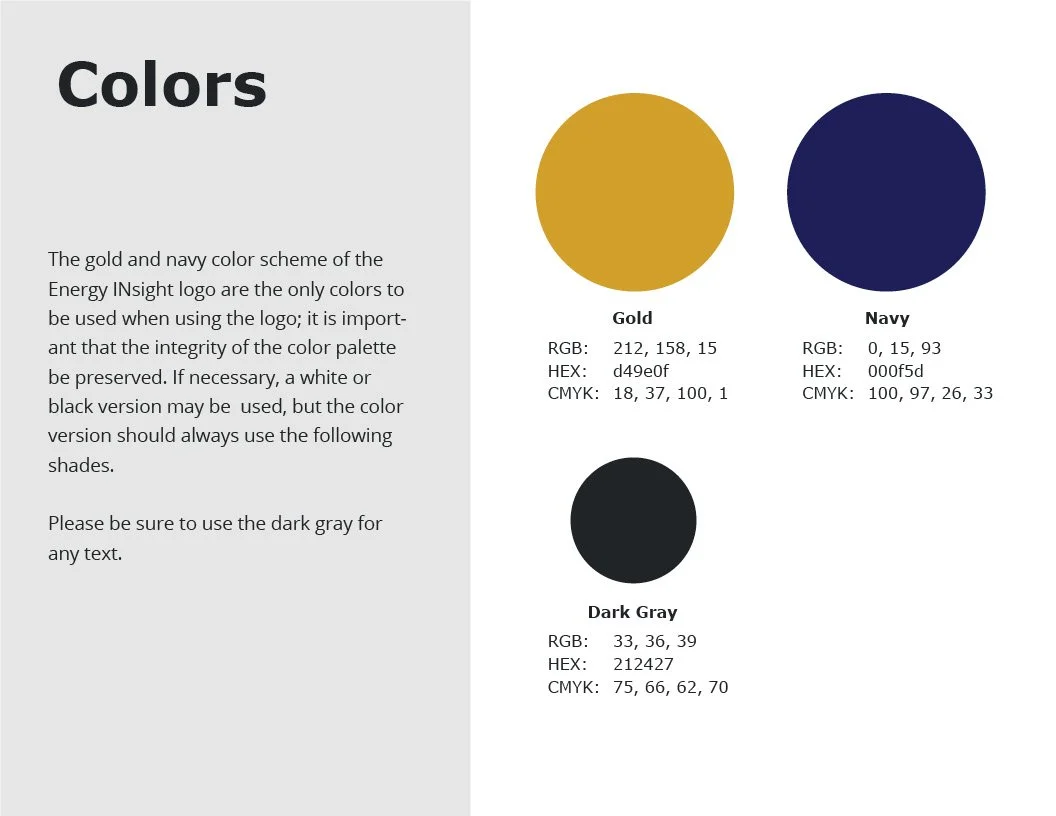 Colors

The gold and navy color scheme of the Energy INsight logo are the only colors to be used when using the logo; it is important that the integrity of the color palette be preserved. If necessary, a white or black version may be used, but the color version should always use the following shades.

Please be sure to use the dark gray for any text.

Gold
RGB: 212, 158, 15
HEX: d49e0f
CMYK: 18, 37, 100, 1

Navy
RGB: 0, 15, 93
HEX: 000f5d
CMYK: 100, 97, 26, 33

Dark Gray
RGB: 33, 36, 39
HEX: 212427
CMYK: 75, 66, 62, 70